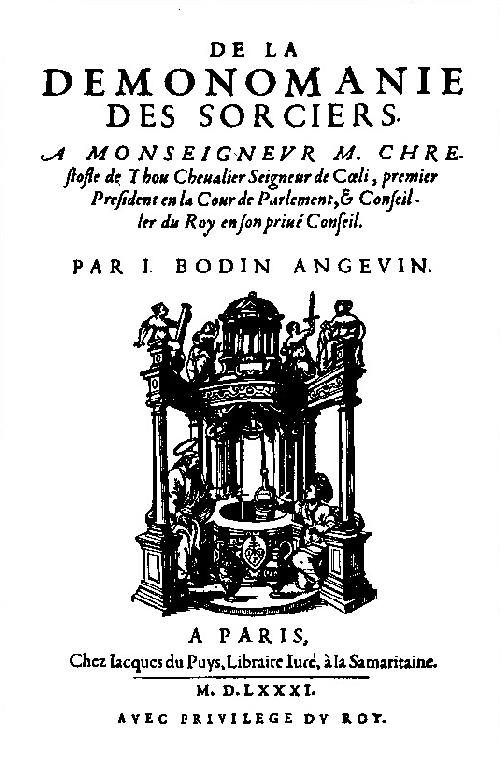 DE LA
DEMONOMANIE
DES SORCIERS.

A MONSEIGNEVR M. CHRESTOFLE de Thou Cheualier Seigneur de Cœli, premier President en la Cour de Parlement, & Conseiller du Roy en son priué Conseil.

PAR I. BODIN ANGEVIN.

A PARIS,
Chez Iacques du Puys, Libraire Iuré, à la Samaritaine.
M. D. LXXXI.
AVEC PRIVILEGE DV ROY.